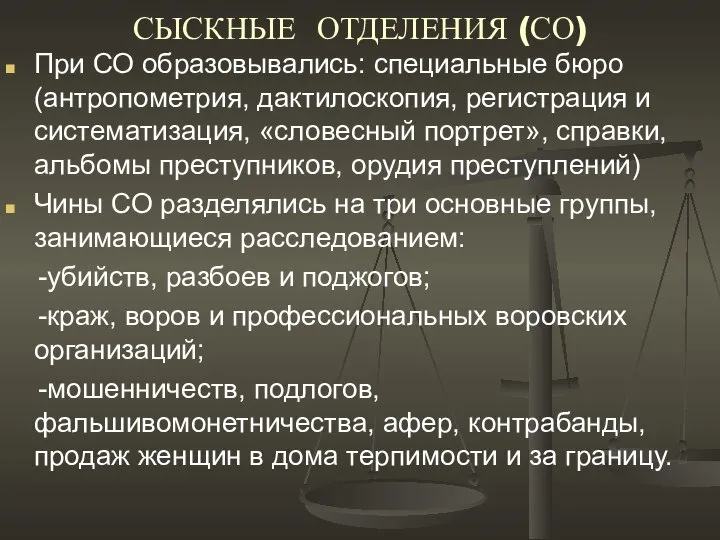 СЫСКНЫЕ ОТДЕЛЕНИЯ (СО)

При СО образовывались: специальные бюро (антропометрия, дактилоскопия, регистрация и систематизация, «словесный портрет», справки, альбомы преступников, орудия преступлений)

Чины СО разделялись на три основные группы, занимающиеся расследованием:

-убийств, разбоев и поджогов;

-краж, воров и профессиональных воровских организаций;

-мошенничеств, подлогов, фальшивомонетничества, афер, контрабанды, продаж женщин в дома терпимости и за границу.